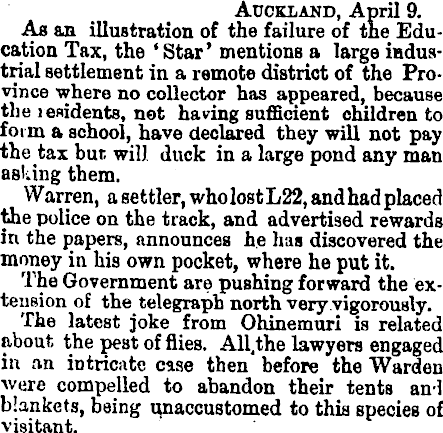 AUCKLAND, April 9.

As an illustration of the failure of the Education Tax, the 'Star' mentions a large industrial settlement in a remote district of the Province where no collector has appeared, because the residents, not having sufficient children to form a school, have declared they will not pay the tax but will duck in a large pond any man asking them.

Warren, a settler, who lost L22, and had placed the police on the track, and advertised rewards in the papers, announces he has discovered the money in his own pocket, where he put it.

The Government are pushing forward the extension of the telegraph north very vigorously.

The latest joke from Ohinemuri is related about the pest of flies. All the lawyers engaged in an intricate case then before the Warden were compelled to abandon their tents and blankets, being unaccustomed to this species of visitant.